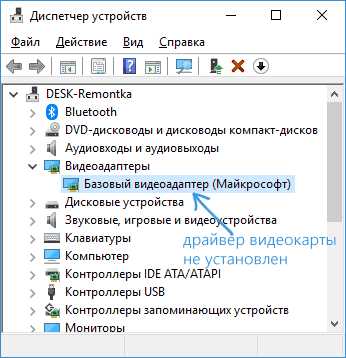 Диспетчер устройств

Файл Действие Вид Справка

DESK-Remontka
Bluetooth
DVD-дисководы и дисководы компакт-дисков
Аудиовходы и аудиовыходы
Видеоадаптеры
Базовый видеоадаптер (Майкрософт)
Дисковые устройства
Звуковые, игровые и видеоустройства
Клавиатуры
Компьютер
Контроллеры IDE ATA/ATAPI
Контроллеры USB
Контроллеры запоминающих устройств
Мониторы

драйвер видеокарты не установлен